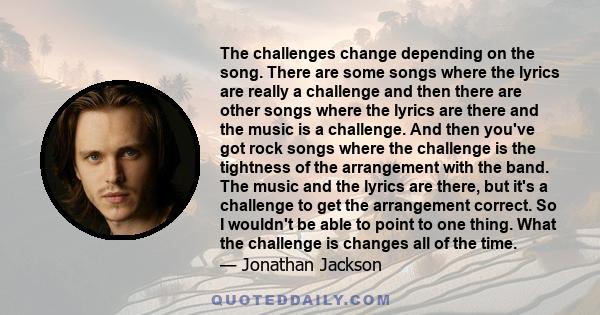 The challenges change depending on the song. There are some songs where the lyrics are really a challenge and then there are other songs where the lyrics are there and the music is a challenge. And then you've got rock songs where the challenge is the tightness of the arrangement with the band. The music and the lyrics are there, but it's a challenge to get the arrangement correct. So I wouldn't be able to point to one thing. What the challenge is changes all of the time.
— Jonathan Jackson

QUOTEDDAILY.COM